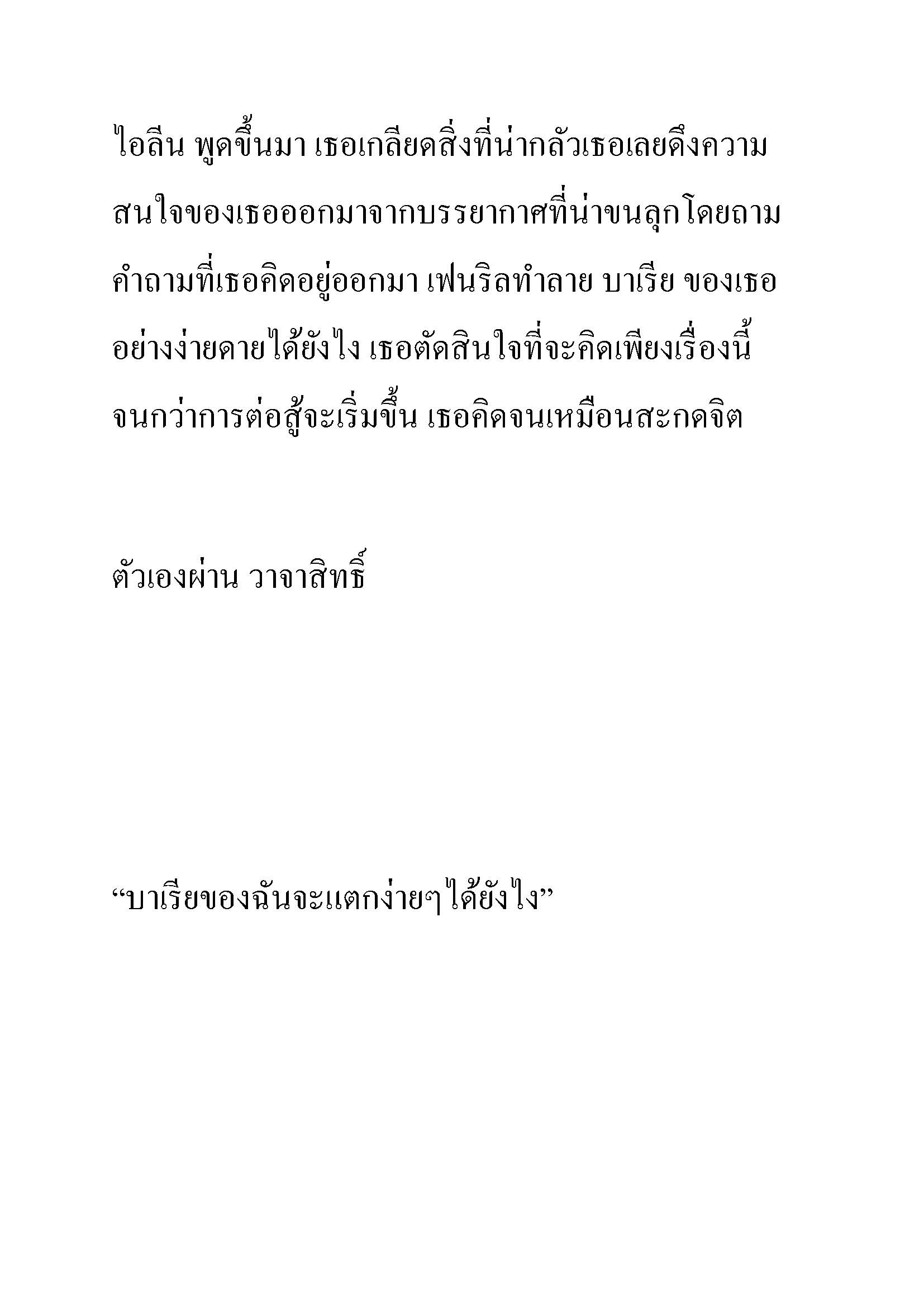 ไอลีน พูดขึ้นมา เธอเกลียดสิ่งที่น่ากลัวเธอเลยดึงความสนใจของเธอออกมาจากบรรยากาศที่น่าขนลุกโดยถามคำถามที่เธอคิดอยู่ออกมา เฟนริลทำลาย บาเรีย ของเธออย่างง่ายดายได้ยังไง เธอตัดสินใจที่จะคิดเพียงเรื่องนี้จนกว่าการต่อสู้จะเริ่มขึ้น เธอคิดจนเหมือนสะกดจิต

ตัวเองผ่าน วาจาสิทธิ์

“บาเรียของฉันจะแตกง่ายๆได้ยังไง”